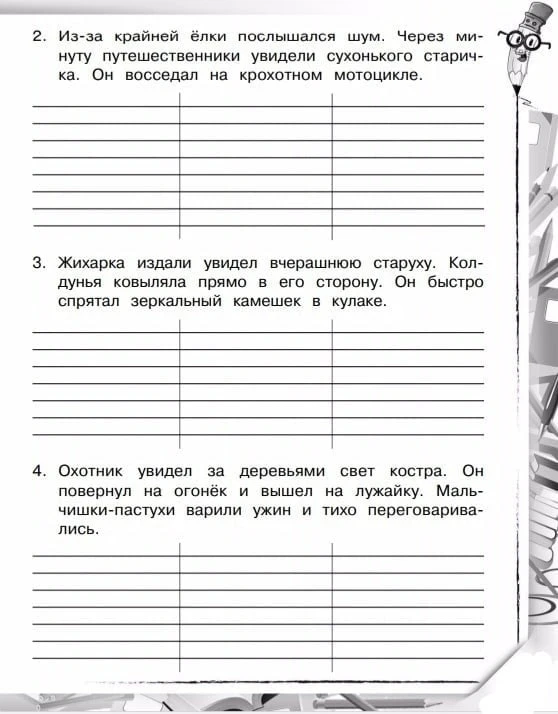 2. Из-за крайней ёлки послышался шум. Через минуту путешественники увидели сухонького старичка. Он восседал на крохотном мотоцикле.

3. Жихарка издали увидел вчерашнюю старуху. Колдунья ковыляла прямо в его сторону. Он быстро спрятал зеркальный камешек в кулаке.

4. Охотник увидел за деревьями свет костра. Он повернул на огонёк и вышел на лужайку. Мальчишки-пастухи варили ужин и тихо переговаривались.